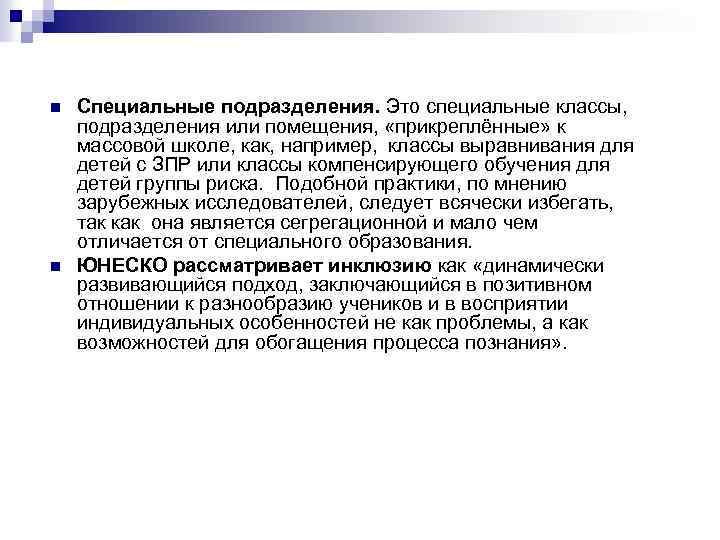 Специальные подразделения. Это специальные классы, подразделения или помещения, «прикреплённые» к массовой школе, как, например, классы выравнивания для детей с ЗПР или классы компенсирующего обучения для детей группы риска. Подобной практики, по мнению зарубежных исследователей, следует всячески избегать, так как она является сегрегационной и мало чем отличается от специального образования.

ЮНЕСКО рассматривает инклюзию как «динамически развивающийся подход, заключающийся в позитивном отношении к разнообразию учеников и в восприятии индивидуальных особенностей не как проблемы, а как возможностей для обогащения процесса познания».